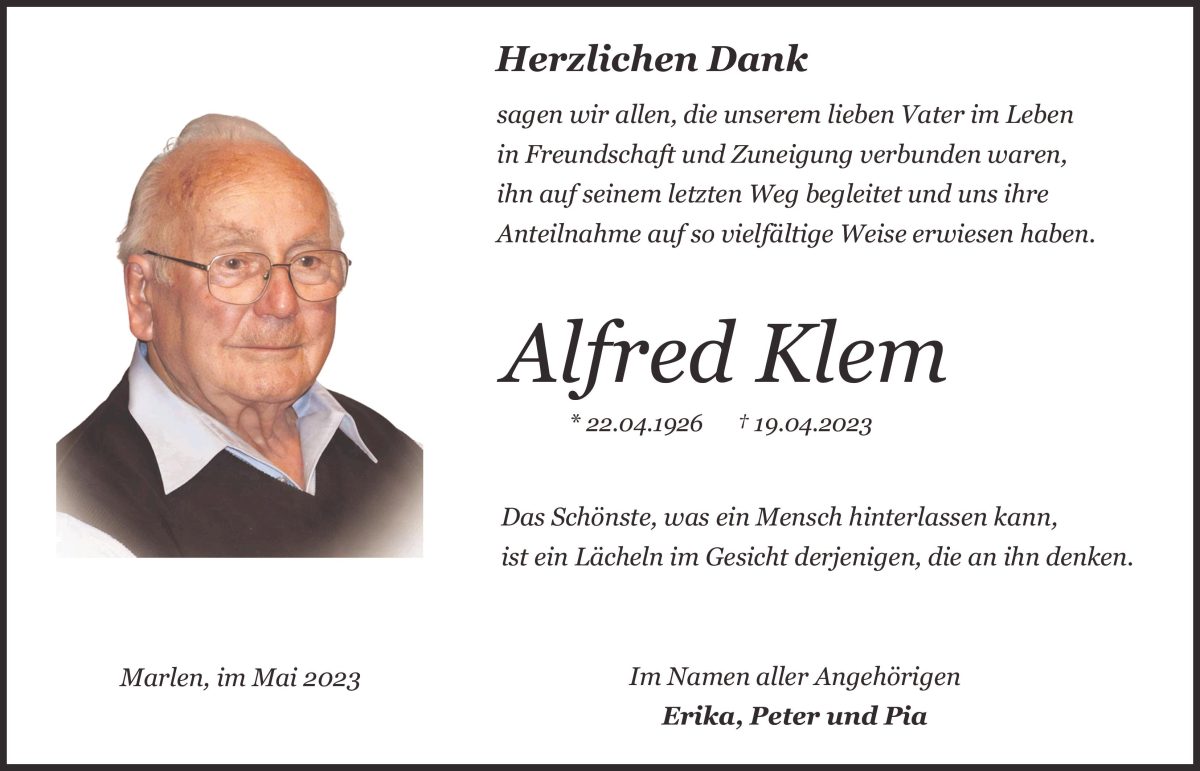 Herzlichen Dank

sagen wir allen, die unserem lieben Vater im Leben
in Freundschaft und Zuneigung verbunden waren,
ihn auf seinem letzten Weg begleitet und uns ihre
Anteilnahme auf so vielfältige Weise erwiesen haben.

Alfred Klem

* 22.04.1926 † 19.04.2023

Das Schönste, was ein Mensch hinterlassen kann,
ist ein Lächeln im Gesicht derjenigen, die an ihn denken.

Marlen, im Mai 2023

Im Namen aller Angehörigen
Erika, Peter und Pia